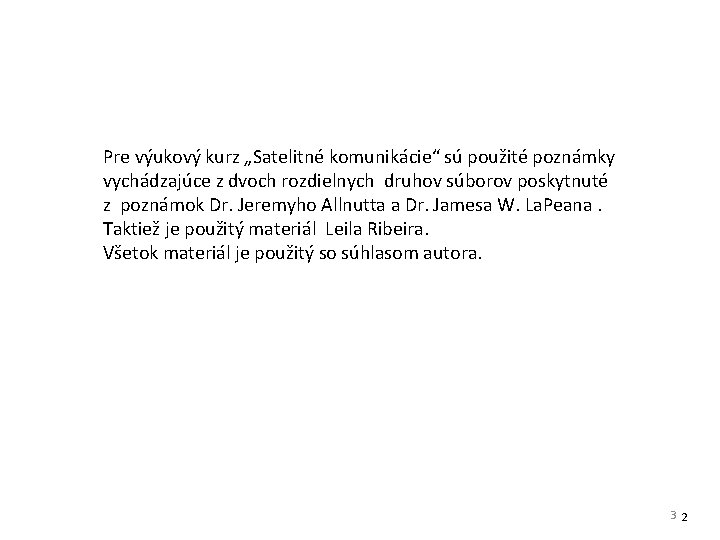 Pre výukový kurz „Satelitné komunikácie“ sú použité poznámky vychádzajúce z dvoch rozdielnych druhov súborov poskytnuté z poznámok Dr. Jeremyho Allnutta a Dr. Jamesa W. LaPeana .
Taktiež je použitý materiál Leila Ribeira.
Všetok materiál je použitý so súhlasom autora.

3 2